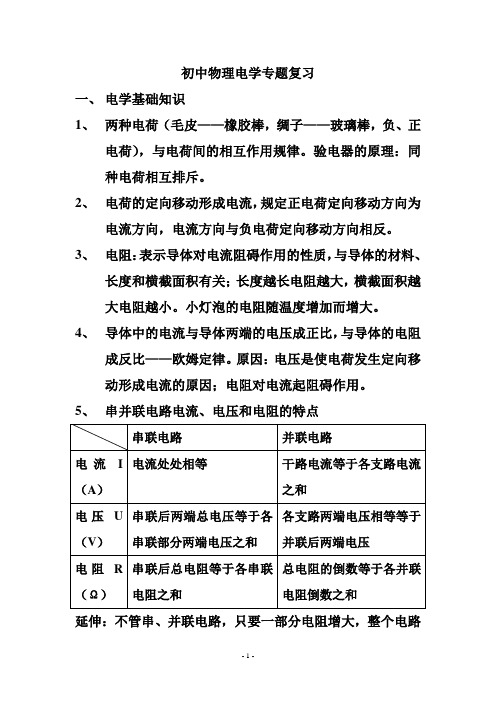 初中物理电学专题复习

一、 电学基础知识

1、 两种电荷（毛皮——橡胶棒，绸子——玻璃棒，负、正电荷），与电荷间的相互作用规律。验电器的原理：同种电荷相互排斥。

2、 电荷的定向移动形成电流，规定正电荷定向移动方向为电流方向，电流方向与负电荷定向移动方向相反。

3、 电阻：表示导体对电流阻碍作用的性质，与导体的材料、长度和横截面积有关；长度越长电阻越大，横截面积越大电阻越小。小灯泡的电阻随温度增加而增大。

4、 导体中的电流与导体两端的电压成正比，与导体的电阻成反比——欧姆定律。原因：电压是使电荷发生定向移动形成电流的原因；电阻对电流起阻碍作用。

5、 串并联电路电流、电压和电阻的特点

| | 串联电路 | 并联电路 |
|---|---|---|
| 电流 I（A） | 电流处处相等 | 干路电流等于各支路电流之和 |
| 电压 U（V） | 串联后两端总电压等于各串联部分两端电压之和 | 各支路两端电压相等等于并联后两端电压 |
| 电阻 R（Ω） | 串联后总电阻等于各串联电阻之和 | 总电阻的倒数等于各并联电阻倒数之和 |

延伸：不管串、并联电路，只要一部分电阻增大，整个电路

- 1 -